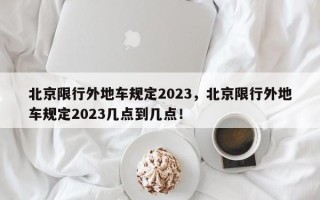 北京限行外地车规定2023，北京限行外地车规定2023几点到几点！